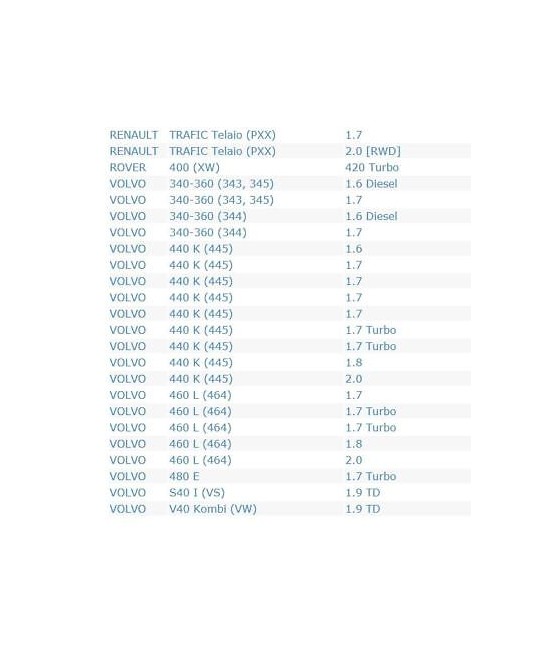 | | | |
|---|---|---|
| RENAULT | TRAFIC Telaio (PXX) | 1.7 |
| RENAULT | TRAFIC Telaio (PXX) | 2.0 [RWD] |
| ROVER | 400 (XW) | 420 Turbo |
| VOLVO | 340-360 (343, 345) | 1.6 Diesel |
| VOLVO | 340-360 (343, 345) | 1.7 |
| VOLVO | 340-360 (344) | 1.6 Diesel |
| VOLVO | 340-360 (344) | 1.7 |
| VOLVO | 440 K (445) | 1.6 |
| VOLVO | 440 K (445) | 1.7 |
| VOLVO | 440 K (445) | 1.7 |
| VOLVO | 440 K (445) | 1.7 |
| VOLVO | 440 K (445) | 1.7 |
| VOLVO | 440 K (445) | 1.7 Turbo |
| VOLVO | 440 K (445) | 1.7 Turbo |
| VOLVO | 440 K (445) | 1.8 |
| VOLVO | 440 K (445) | 2.0 |
| VOLVO | 460 L (464) | 1.7 |
| VOLVO | 460 L (464) | 1.7 Turbo |
| VOLVO | 460 L (464) | 1.7 Turbo |
| VOLVO | 460 L (464) | 1.8 |
| VOLVO | 460 L (464) | 2.0 |
| VOLVO | 480 E | 1.7 Turbo |
| VOLVO | S40 I (VS) | 1.9 TD |
| VOLVO | V40 Kombi (VW) | 1.9 TD |